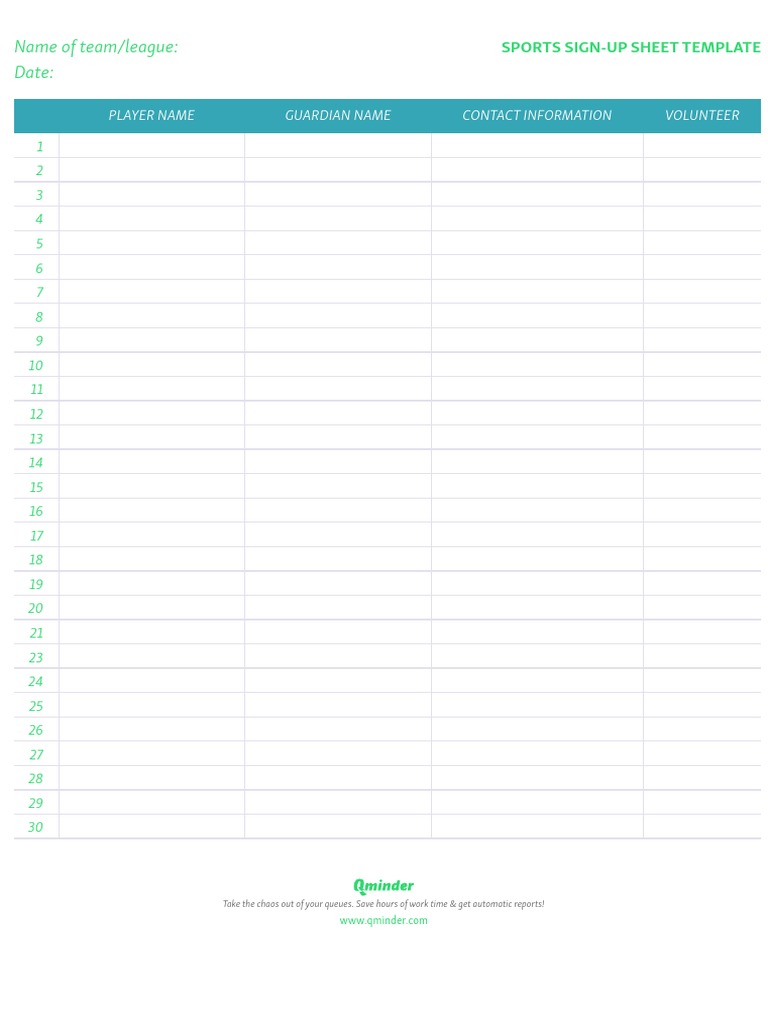 Name of team/league:
Date:

SPORTS SIGN-UP SHEET TEMPLATE

|  | PLAYER NAME | GUARDIAN NAME | CONTACT INFORMATION | VOLUNTEER |
|---|---|---|---|---|
| 1 |  |  |  |  |
| 2 |  |  |  |  |
| 3 |  |  |  |  |
| 4 |  |  |  |  |
| 5 |  |  |  |  |
| 6 |  |  |  |  |
| 7 |  |  |  |  |
| 8 |  |  |  |  |
| 9 |  |  |  |  |
| 10 |  |  |  |  |
| 11 |  |  |  |  |
| 12 |  |  |  |  |
| 13 |  |  |  |  |
| 14 |  |  |  |  |
| 15 |  |  |  |  |
| 16 |  |  |  |  |
| 17 |  |  |  |  |
| 18 |  |  |  |  |
| 19 |  |  |  |  |
| 20 |  |  |  |  |
| 21 |  |  |  |  |
| 23 |  |  |  |  |
| 24 |  |  |  |  |
| 25 |  |  |  |  |
| 26 |  |  |  |  |
| 27 |  |  |  |  |
| 28 |  |  |  |  |
| 29 |  |  |  |  |
| 30 |  |  |  |  |

Qminder
Take the chaos out of your queues. Save hours of work time & get automatic reports!
www.qminder.com